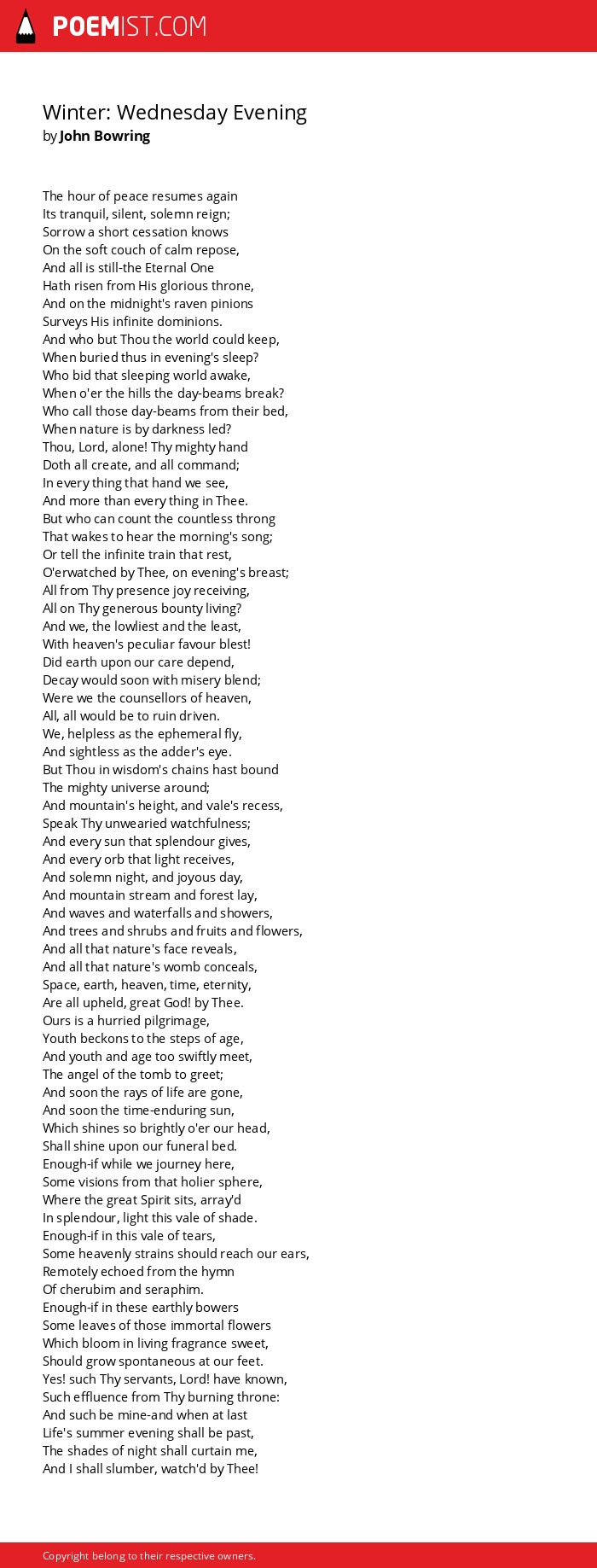 POEMIST.COM

Winter: Wednesday Evening
by John Bowring

The hour of peace resumes again
Its tranquil, silent, solemn reign;
Sorrow a short cessation knows
On the soft couch of calm repose,
And all is still-the Eternal One
Hath risen from His glorious throne,
And on the midnight's raven pinions
Surveys His infinite dominions.
And who but Thou the world could keep,
When buried thus in evening's sleep?
Who bid that sleeping world awake,
When o'er the hills the day-beams break?
Who call those day-beams from their bed,
When nature is by darkness led?
Thou, Lord, alone! Thy mighty hand
Doth all create, and all command;
In every thing that hand we see,
And more than every thing in Thee.
But who can count the countless throng
That wakes to hear the morning's song;
Or tell the infinite train that rest,
O'erwatched by Thee, on evening's breast;
All from Thy presence joy receiving,
All on Thy generous bounty living?
And we, the lowliest and the least,
With heaven's peculiar favour blest!
Did earth upon our care depend,
Decay would soon with misery blend;
Were we the counsellors of heaven,
All, all would be to ruin driven.
We, helpless as the ephemeral fly,
And sightless as the adder's eye.
But Thou in wisdom's chains hast bound
The mighty universe around;
And mountain's height, and vale's recess,
Speak Thy unwearied watchfulness;
And every sun that splendour gives,
And every orb that light receives,
And solemn night, and joyous day,
And mountain stream and forest lay,
And waves and waterfalls and showers,
And trees and shrubs and fruits and flowers,
And all that nature's face reveals,
And all that nature's womb conceals,
Space, earth, heaven, time, eternity,
Are all upheld, great God! by Thee.
Ours is a hurried pilgrimage,
Youth beckons to the steps of age,
And youth and age too swiftly meet,
The angel of the tomb to greet;
And soon the rays of life are gone,
And soon the time-enduring sun,
Which shines so brightly o'er our head,
Shall shine upon our funeral bed.
Enough-if while we journey here,
Some visions from that holier sphere,
Where the great Spirit sits, array'd
In splendour, light this vale of shade.
Enough-if in this vale of tears,
Some heavenly strains should reach our ears,
Remotely echoed from the hymn
Of cherubim and seraphim.
Enough-if in these earthly bowers
Some leaves of those immortal flowers
Which bloom in living fragrance sweet,
Should grow spontaneous at our feet.
Yes! such Thy servants, Lord! have known,
Such effluence from Thy burning throne:
And such be mine-and when at last
Life's summer evening shall be past,
The shades of night shall curtain me,
And I shall slumber, watch'd by Thee!

Copyright belong to their respective owners.